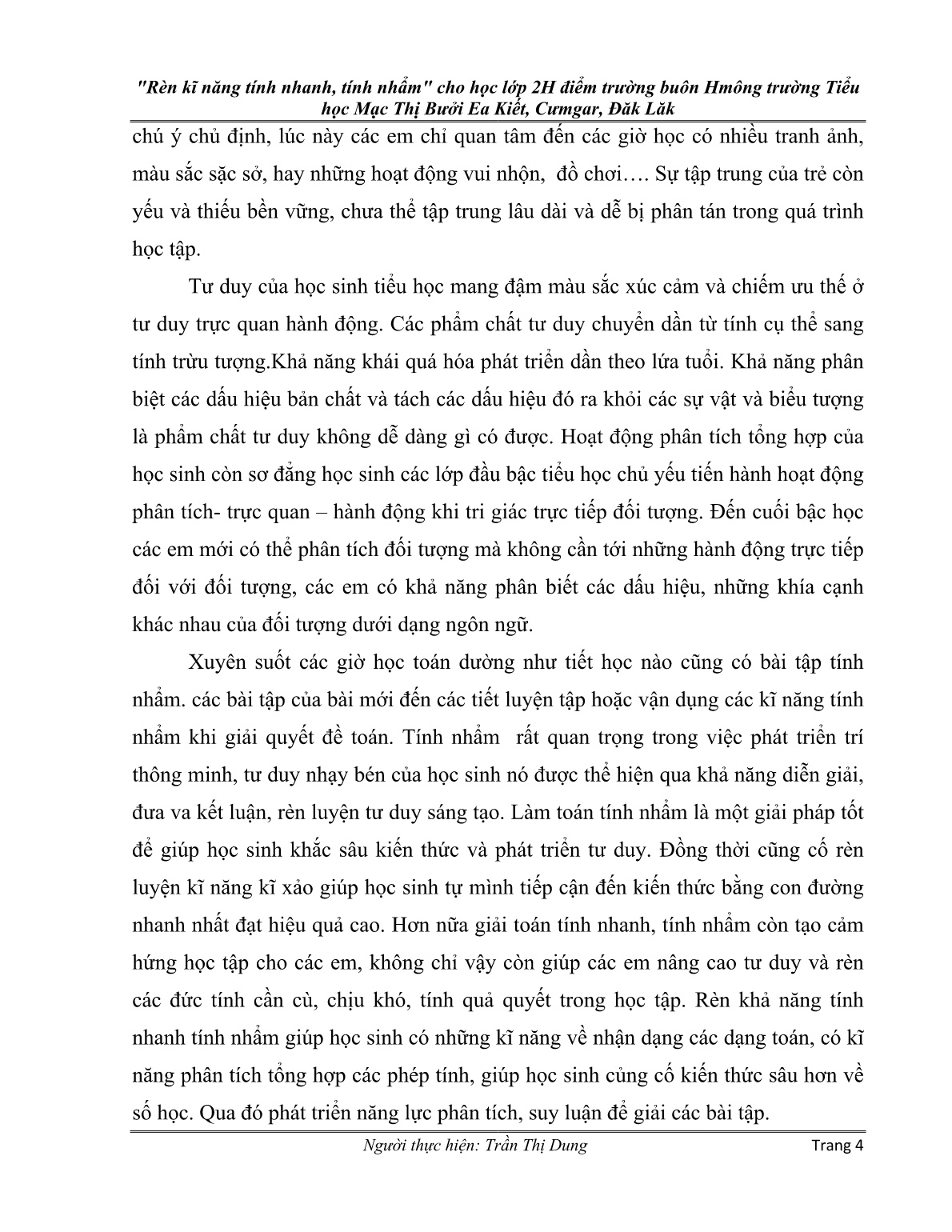 "Rèn kĩ năng tính nhanh, tính nhẩm" cho học lớp 2H điểm trường buôn Hmông trường Tiểu học Mạc Thị Bưởi Ea Kiết, Cưmgar, Đăk Lăk

chú ý chủ định, lúc này các em chỉ quan tâm đến các giờ học có nhiều tranh ảnh, màu sắc sặc sở, hay những hoạt động vui nhộn, đồ chơi…. Sự tập trung của trẻ còn yếu và thiếu bền vững, chưa thể tập trung lâu dài và dễ bị phân tán trong quá trình học tập.

Tư duy của học sinh tiểu học mang đậm màu sắc xúc cảm và chiếm ưu thế ở tư duy trực quan hành động. Các phẩm chất tư duy chuyển dần từ tính cụ thể sang tính trừu tượng.Khả năng khái quá hóa phát triển dần theo lứa tuổi. Khả năng phân biệt các dấu hiệu bản chất và tách các dấu hiệu đó ra khỏi các sự vật và biểu tượng là phẩm chất tư duy không dễ dàng gì có được. Hoạt động phân tích tổng hợp của học sinh còn sơ đẳng học sinh các lớp đầu bậc tiểu học chủ yếu tiến hành hoạt động phân tích- trực quan – hành động khi tri giác trực tiếp đối tượng. Đến cuối bậc học các em mới có thể phân tích đối tượng mà không cần tới những hành động trực tiếp đối với đối tượng, các em có khả năng phân biết các dấu hiệu, những khía cạnh khác nhau của đối tượng dưới dạng ngôn ngữ.

Xuyên suốt các giờ học toán dường như tiết học nào cũng có bài tập tính nhẩm. các bài tập của bài mới đến các tiết luyện tập hoặc vận dụng các kĩ năng tính nhẩm khi giải quyết đề toán. Tính nhẩm rất quan trọng trong việc phát triển trí thông minh, tư duy nhạy bén của học sinh nó được thể hiện qua khả năng diễn giải, đưa va kết luận, rèn luyện tư duy sáng tạo. Làm toán tính nhẩm là một giải pháp tốt để giúp học sinh khắc sâu kiến thức và phát triển tư duy. Đồng thời cũng cố rèn luyện kĩ năng kĩ xảo giúp học sinh tự mình tiếp cận đến kiến thức bằng con đường nhanh nhất đạt hiệu quả cao. Hơn nữa giải toán tính nhanh, tính nhẩm còn tạo cảm hứng học tập cho các em, không chỉ vậy còn giúp các em nâng cao tư duy và rèn các đức tính cần cù, chịu khó, tính quả quyết trong học tập. Rèn khả năng tính nhanh tính nhẩm giúp học sinh có những kĩ năng về nhận dạng các dạng toán, có kĩ năng phân tích tổng hợp các phép tính, giúp học sinh củng cố kiến thức sâu hơn về số học. Qua đó phát triển năng lực phân tích, suy luận để giải các bài tập.

Người thực hiện: Trần Thị Dung Trang 4